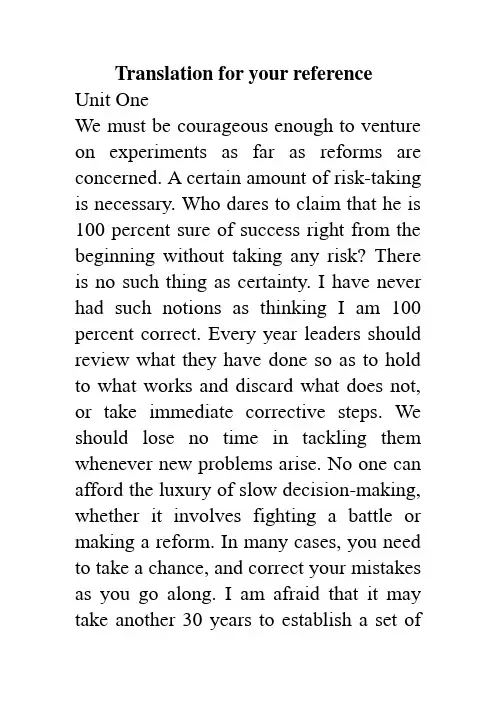 Translation for your reference

Unit One

We must be courageous enough to venture on experiments as far as reforms are concerned. A certain amount of risk-taking is necessary. Who dares to claim that he is 100 percent sure of success right from the beginning without taking any risk? There is no such thing as certainty. I have never had such notions as thinking I am 100 percent correct. Every year leaders should review what they have done so as to hold to what works and discard what does not, or take immediate corrective steps. We should lose no time in tackling them whenever new problems arise. No one can afford the luxury of slow decision-making, whether it involves fighting a battle or making a reform. In many cases, you need to take a chance, and correct your mistakes as you go along. I am afraid that it may take another 30 years to establish a set of